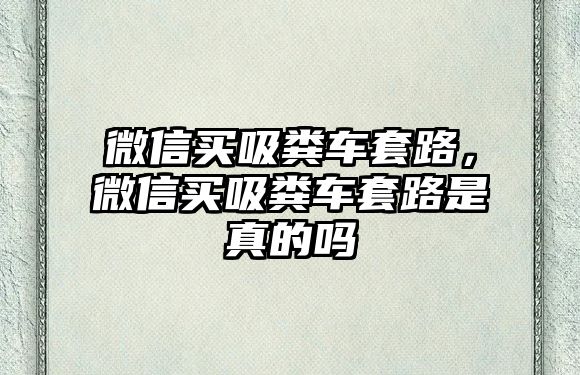 微信买吸粪车套路，微信买吸粪车套路是真的吗